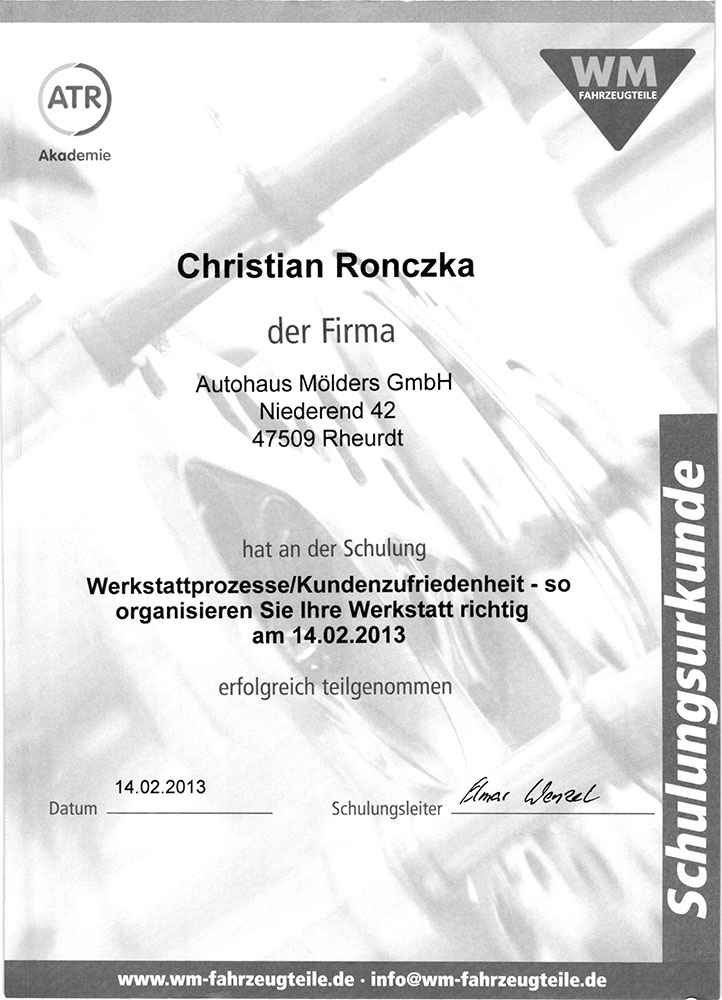 ATR
Akademie

WM
FAHRZEUGTEILE

Christian Ronczka

der Firma

Autohaus Mölders GmbH
Niederend 42
47509 Rheurdt

hat an der Schulung

Werkstattprozesse/Kundenzufriedenheit - so organisieren Sie Ihre Werkstatt richtig
am 14.02.2013

erfolgreich teilgenommen

14.02.2013
Datum

Schulungsleiter Elmar Wenzel

Schulungsurkunde

www.wm-fahrzeugteile.de · info@wm-fahrzeugteile.de